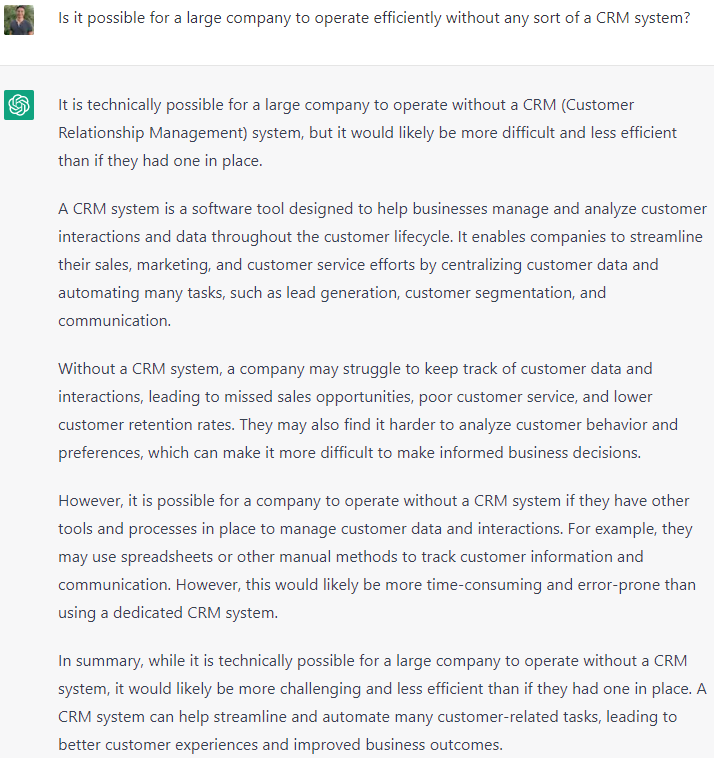 Is it possible for a large company to operate efficiently without any sort of a CRM system?

It is technically possible for a large company to operate without a CRM (Customer Relationship Management) system, but it would likely be more difficult and less efficient than if they had one in place.

A CRM system is a software tool designed to help businesses manage and analyze customer interactions and data throughout the customer lifecycle. It enables companies to streamline their sales, marketing, and customer service efforts by centralizing customer data and automating many tasks, such as lead generation, customer segmentation, and communication.

Without a CRM system, a company may struggle to keep track of customer data and interactions, leading to missed sales opportunities, poor customer service, and lower customer retention rates. They may also find it harder to analyze customer behavior and preferences, which can make it more difficult to make informed business decisions.

However, it is possible for a company to operate without a CRM system if they have other tools and processes in place to manage customer data and interactions. For example, they may use spreadsheets or other manual methods to track customer information and communication. However, this would likely be more time-consuming and error-prone than using a dedicated CRM system.

In summary, while it is technically possible for a large company to operate without a CRM system, it would likely be more challenging and less efficient than if they had one in place. A CRM system can help streamline and automate many customer-related tasks, leading to better customer experiences and improved business outcomes.